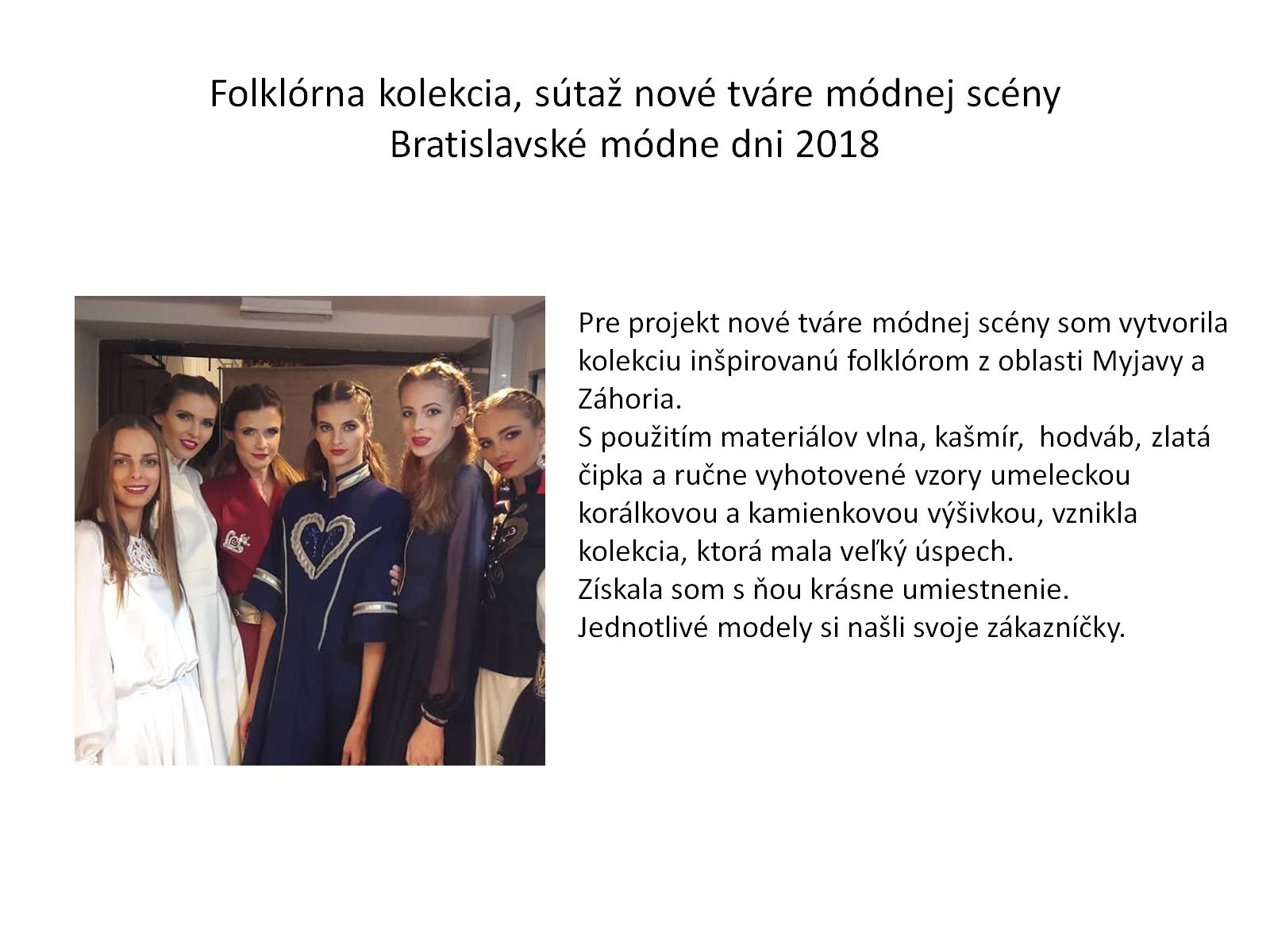 Folklórna kolekcia, sútaž nové tváre módnej scény
Bratislavské módne dni 2018

Pre projekt nové tváre módnej scény som vytvorila kolekciu inšpirovanú folklórom z oblasti Myjavy a Záhoria.
S použitím materiálov vlna, kašmír, hodváb, zlatá čipka a ručne vyhotovené vzory umeleckou korálkovou a kamienkovou výšivkou, vznikla kolekcia, ktorá mala veľký úspech.
Získala som s ňou krásne umiestnenie.
Jednotlivé modely si našli svoje zákazníčky.